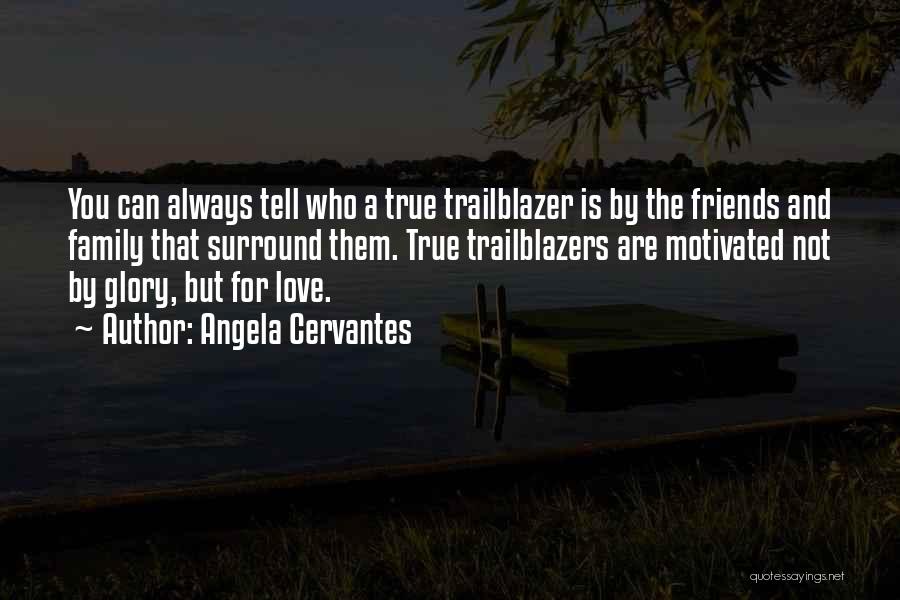 You can always tell who a true trailblazer is by the friends and family that surround them. True trailblazers are motivated not by glory, but for love.
~ Author: Angela Cervantes

quotessayings.net